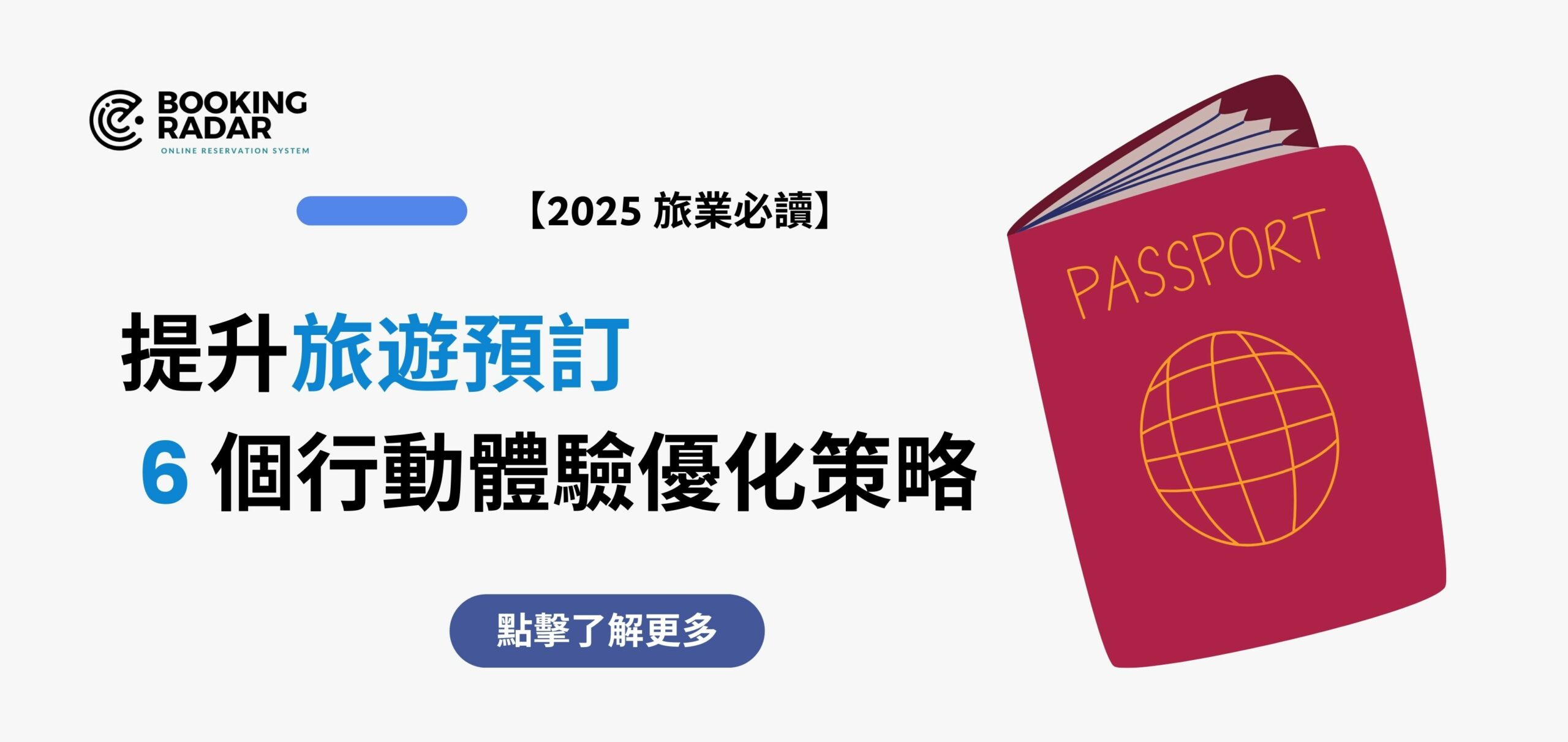 BOOKING RADAR
ONLINE RESERVATION SYSTEM

【2025 旅業必讀】

提升旅遊預訂
6 個行動體驗優化策略

點擊了解更多

PASSPORT